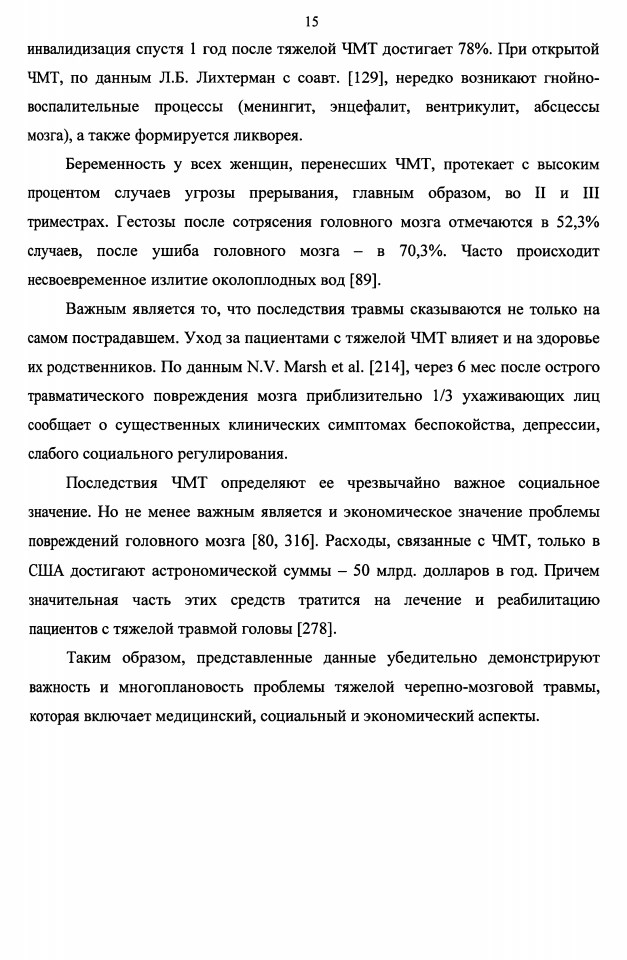 15

инвалидизация спустя 1 год после тяжелой ЧМТ достигает 78%. При открытой ЧМТ, по данным Л.Б. Лихтерман с соавт. [129], нередко возникают гнойно-воспалительные процессы (менингит, энцефалит, вентрикулит, абсцессы мозга), а также формируется ликворея.

Беременность у всех женщин, перенесших ЧМТ, протекает с высоким процентом случаев угрозы прерывания, главным образом, во II и III триместрах. Гестозы после сотрясения головного мозга отмечаются в 52,3% случаев, после ушиба головного мозга – в 70,3%. Часто происходит несвоевременное излитие околоплодных вод [89].

Важным является то, что последствия травмы сказываются не только на самом пострадавшем. Уход за пациентами с тяжелой ЧМТ влияет и на здоровье их родственников. По данным N.V. Marsh et al. [214], через 6 мес после острого травматического повреждения мозга приблизительно 1/3 ухаживающих лиц сообщает о существенных клинических симптомах беспокойства, депрессии, слабого социального регулирования.

Последствия ЧМТ определяют ее чрезвычайно важное социальное значение. Но не менее важным является и экономическое значение проблемы повреждений головного мозга [80, 316]. Расходы, связанные с ЧМТ, только в США достигают астрономической суммы – 50 млрд. долларов в год. Причем значительная часть этих средств тратится на лечение и реабилитацию пациентов с тяжелой травмой головы [278].

Таким образом, представленные данные убедительно демонстрируют важность и многоплановость проблемы тяжелой черепно-мозговой травмы, которая включает медицинский, социальный и экономический аспекты.